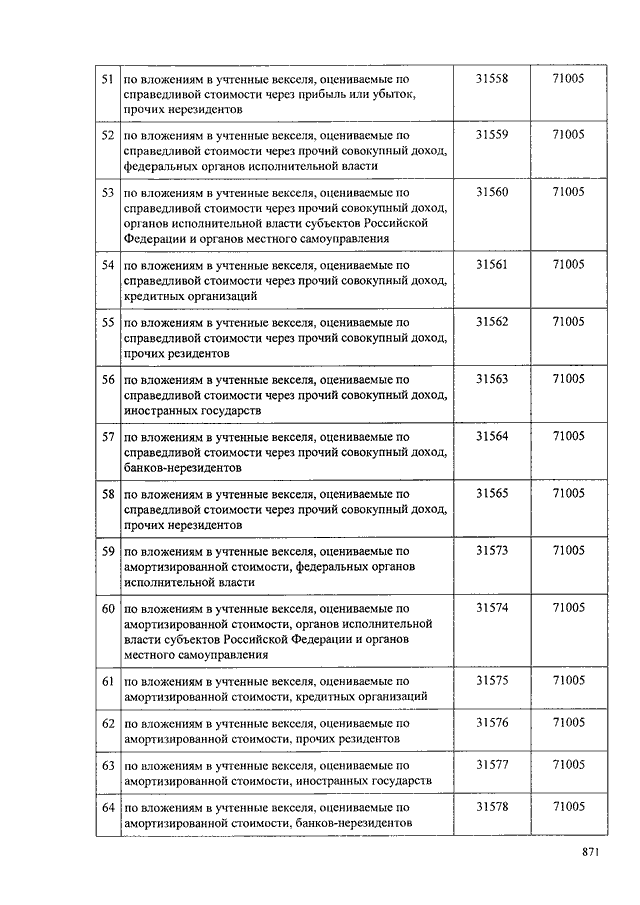 | | | | |
|---|---|---|---|
| 51 | по вложениям в учтенные векселя, оцениваемые по справедливой стоимости через прибыль или убыток, прочих нерезидентов | 31558 | 71005 |
| 52 | по вложениям в учтенные векселя, оцениваемые по справедливой стоимости через прочий совокупный доход, федеральных органов исполнительной власти | 31559 | 71005 |
| 53 | по вложениям в учтенные векселя, оцениваемые по справедливой стоимости через прочий совокупный доход, органов исполнительной власти субъектов Российской Федерации и органов местного самоуправления | 31560 | 71005 |
| 54 | по вложениям в учтенные векселя, оцениваемые по справедливой стоимости через прочий совокупный доход, кредитных организаций | 31561 | 71005 |
| 55 | по вложениям в учтенные векселя, оцениваемые по справедливой стоимости через прочий совокупный доход, прочих резидентов | 31562 | 71005 |
| 56 | по вложениям в учтенные векселя, оцениваемые по справедливой стоимости через прочий совокупный доход, иностранных государств | 31563 | 71005 |
| 57 | по вложениям в учтенные векселя, оцениваемые по справедливой стоимости через прочий совокупный доход, банков-нерезидентов | 31564 | 71005 |
| 58 | по вложениям в учтенные векселя, оцениваемые по справедливой стоимости через прочий совокупный доход, прочих нерезидентов | 31565 | 71005 |
| 59 | по вложениям в учтенные векселя, оцениваемые по амортизированной стоимости, федеральных органов исполнительной власти | 31573 | 71005 |
| 60 | по вложениям в учтенные векселя, оцениваемые по амортизированной стоимости, органов исполнительной власти субъектов Российской Федерации и органов местного самоуправления | 31574 | 71005 |
| 61 | по вложениям в учтенные векселя, оцениваемые по амортизированной стоимости, кредитных организаций | 31575 | 71005 |
| 62 | по вложениям в учтенные векселя, оцениваемые по амортизированной стоимости, прочих резидентов | 31576 | 71005 |
| 63 | по вложениям в учтенные векселя, оцениваемые по амортизированной стоимости, иностранных государств | 31577 | 71005 |
| 64 | по вложениям в учтенные векселя, оцениваемые по амортизированной стоимости, банков-нерезидентов | 31578 | 71005 |

871